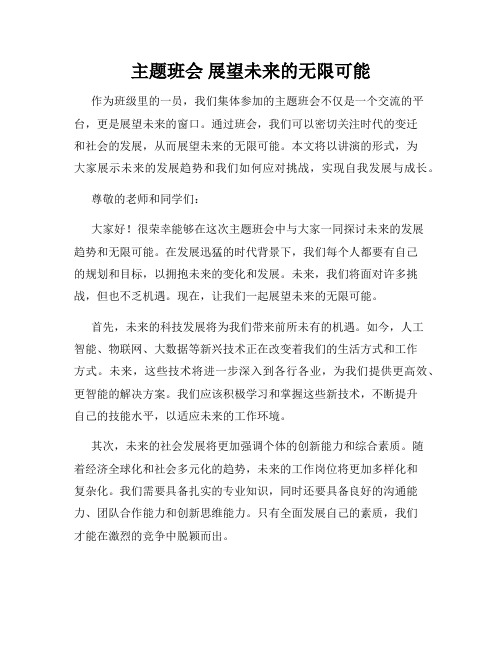 主题班会 展望未来的无限可能

作为班级里的一员，我们集体参加的主题班会不仅是一个交流的平台，更是展望未来的窗口。通过班会，我们可以密切关注时代的变迁和社会的发展，从而展望未来的无限可能。本文将以讲演的形式，为大家展示未来的发展趋势和我们如何应对挑战，实现自我发展与成长。

尊敬的老师和同学们：

大家好！很荣幸能够在这次主题班会中与大家一同探讨未来的发展趋势和无限可能。在发展迅猛的时代背景下，我们每个人都要有自己的规划和目标，以拥抱未来的变化和发展。未来，我们将面对许多挑战，但也不乏机遇。现在，让我们一起展望未来的无限可能。

首先，未来的科技发展将为我们带来前所未有的机遇。如今，人工智能、物联网、大数据等新兴技术正在改变着我们的生活方式和工作方式。未来，这些技术将进一步深入到各行各业，为我们提供更高效、更智能的解决方案。我们应该积极学习和掌握这些新技术，不断提升自己的技能水平，以适应未来的工作环境。

其次，未来的社会发展将更加强调个体的创新能力和综合素质。随着经济全球化和社会多元化的趋势，未来的工作岗位将更加多样化和复杂化。我们需要具备扎实的专业知识，同时还要具备良好的沟通能力、团队合作能力和创新思维能力。只有全面发展自己的素质，我们才能在激烈的竞争中脱颖而出。